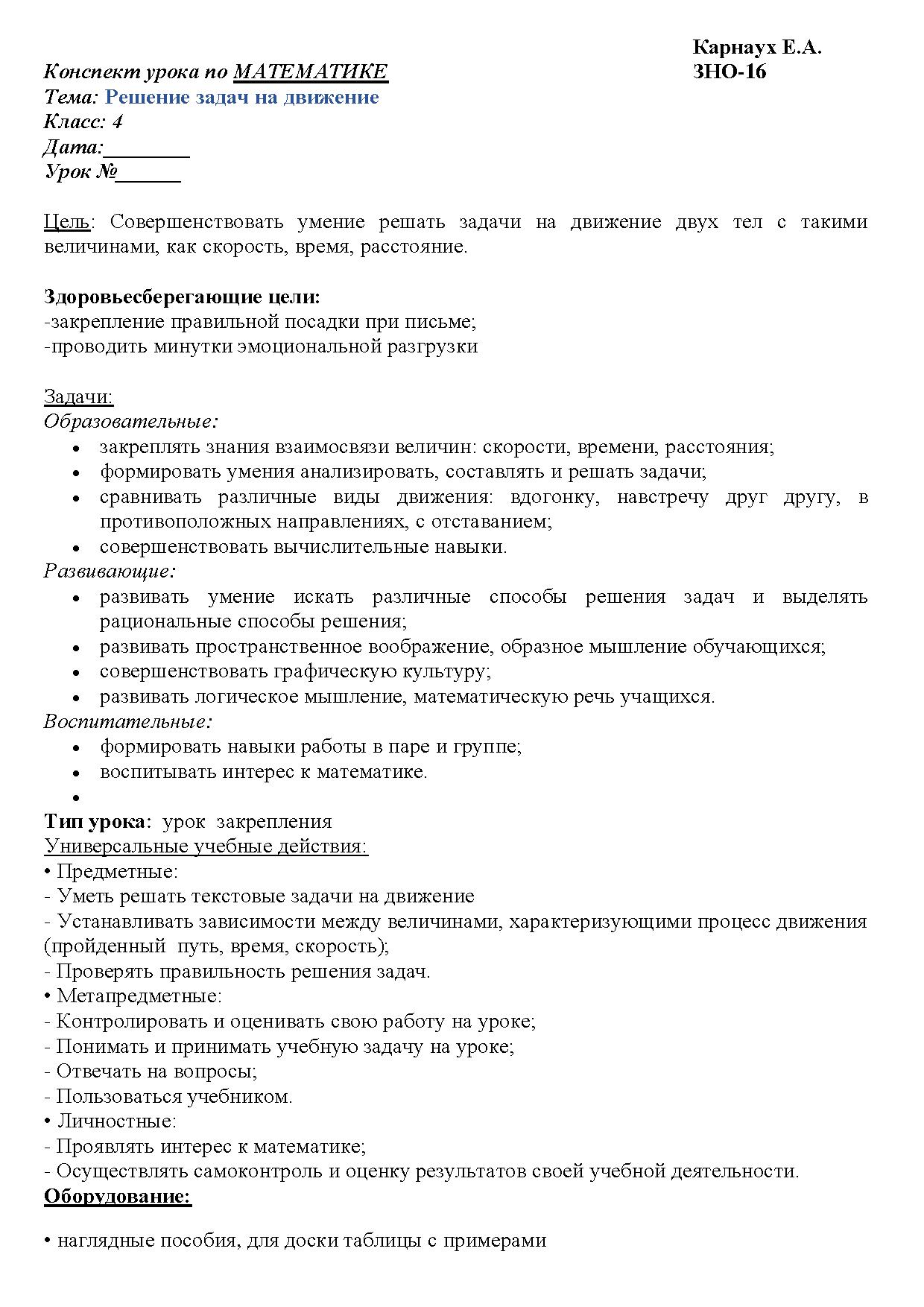 Карнаух Е.А.
Конспект урока по МАТЕМАТИКЕ ЗНО-16
Тема: Решение задач на движение
Класс: 4
Дата:________
Урок №______

Цель: Совершенствовать умение решать задачи на движение двух тел с такими величинами, как скорость, время, расстояние.

Здоровьесберегающие цели:
-закрепление правильной посадки при письме;
-проводить минутки эмоциональной разгрузки

Задачи:
Образовательные:
• закреплять знания взаимосвязи величин: скорости, времени, расстояния;
• формировать умения анализировать, составлять и решать задачи;
• сравнивать различные виды движения: вдогонку, навстречу друг другу, в противоположных направлениях, с отставанием;
• совершенствовать вычислительные навыки.
Развивающие:
• развивать умение искать различные способы решения задач и выделять рациональные способы решения;
• развивать пространственное воображение, образное мышление обучающихся;
• совершенствовать графическую культуру;
• развивать логическое мышление, математическую речь учащихся.
Воспитательные:
• формировать навыки работы в паре и группе;
• воспитывать интерес к математике.
•
Тип урока: урок закрепления
Универсальные учебные действия:
• Предметные:
- Уметь решать текстовые задачи на движение
- Устанавливать зависимости между величинами, характеризующими процесс движения (пройденный путь, время, скорость);
- Проверять правильность решения задач.
• Метапредметные:
- Контролировать и оценивать свою работу на уроке;
- Понимать и принимать учебную задачу на уроке;
- Отвечать на вопросы;
- Пользоваться учебником.
• Личностные:
- Проявлять интерес к математике;
- Осуществлять самоконтроль и оценку результатов своей учебной деятельности.
Оборудование:

• наглядные пособия, для доски таблицы с примерами